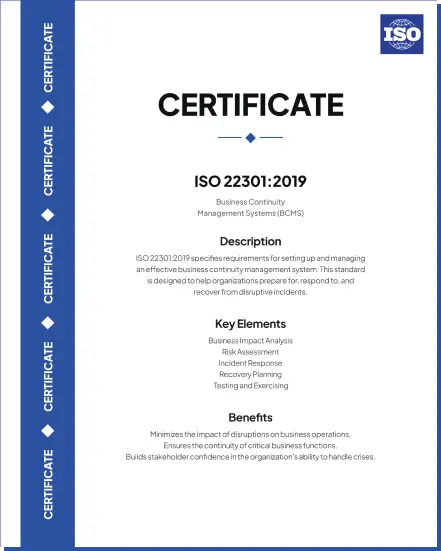 CERTIFICATE
CERTIFICATE
CERTIFICATE
CERTIFICATE
CERTIFICATE

ISO

CERTIFICATE

ISO 22301:2019

Business Continuity
Management Systems (BCMS)

Description

ISO 22301:2019 specifies requirements for setting up and managing an effective business continuity management system. This standard is designed to help organizations prepare for, respond to, and recover from disruptive incidents.

Key Elements

Business Impact Analysis
Risk Assessment
Incident Response
Recovery Planning
Testing and Exercising

Benefits

Minimizes the impact of disruptions on business operations.
Ensures the continuity of critical business functions.
Builds stakeholder confidence in the organization's ability to handle crises.